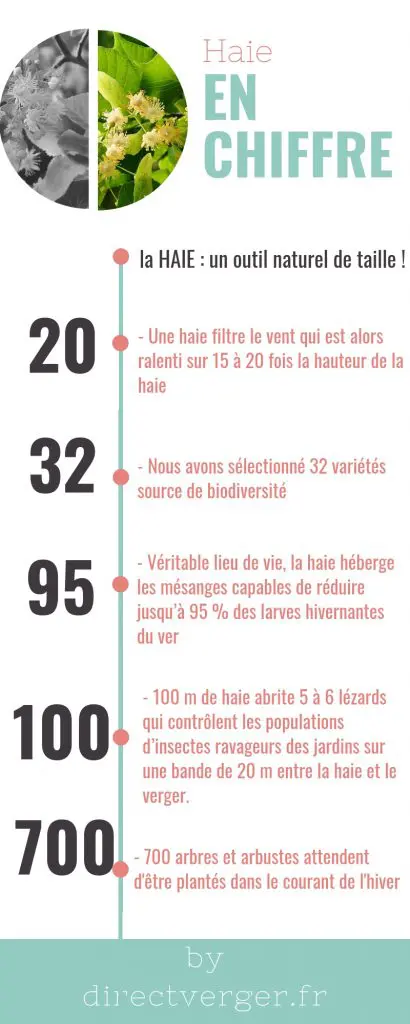 Haie
EN CHIFFRE

la HAIE : un outil naturel de taille !

20

- Une haie filtre le vent qui est alors ralenti sur 15 à 20 fois la hauteur de la haie

32

- Nous avons sélectionné 32 variétés source de biodiversité

95

- Véritable lieu de vie, la haie héberge les mésanges capables de réduire jusqu'à 95 % des larves hivernantes du ver

100

- 100 m de haie abrite 5 à 6 lézards qui contrôlent les populations d'insectes ravageurs des jardins sur une bande de 20 m entre la haie et le verger.

700

- 700 arbres et arbustes attendent d'être plantés dans le courant de l'hiver

by
directverger.fr